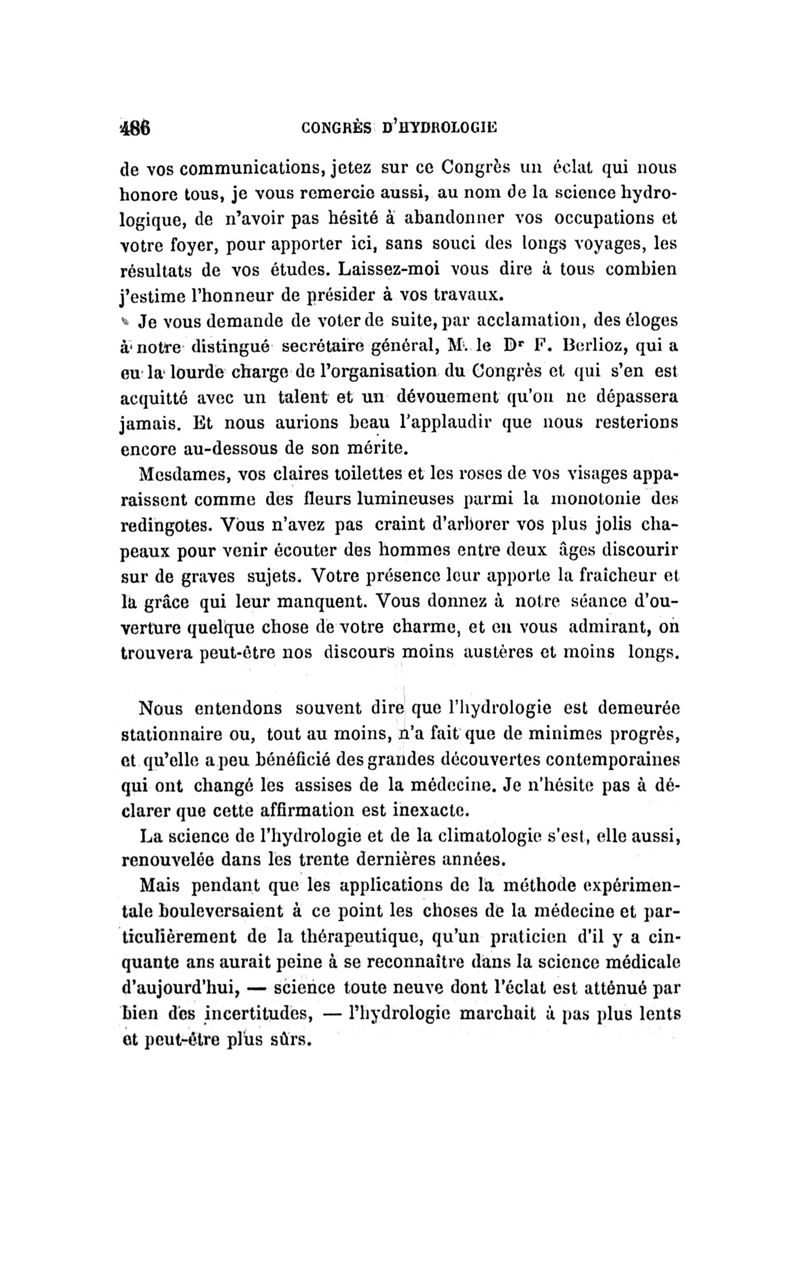 486 CONGRÈS D'HYDROLOGIE

de vos communications, jetez sur ce Congrès un éclat qui nous honore tous, je vous remercie aussi, au nom de la science hydrologique, de n'avoir pas hésité à abandonner vos occupations et votre foyer, pour apporter ici, sans souci des longs voyages, les résultats de vos études. Laissez-moi vous dire à tous combien j'estime l'honneur de présider à vos travaux.

Je vous demande de voter de suite, par acclamation, des éloges à notre distingué secrétaire général, M. le Dr F. Berlioz, qui a eu la lourde charge de l'organisation du Congrès et qui s'en est acquitté avec un talent et un dévouement qu'on ne dépassera jamais. Et nous aurions beau l'applaudir que nous resterions encore au-dessous de son mérite.

Mesdames, vos claires toilettes et les roses de vos visages apparaissent comme des fleurs lumineuses parmi la monotonie des redingotes. Vous n'avez pas craint d'arborer vos plus jolis chapeaux pour venir écouter des hommes entre deux âges discourir sur de graves sujets. Votre présence leur apporte la fraîcheur et la grâce qui leur manquent. Vous donnez à notre séance d'ouverture quelque chose de votre charme, et en vous admirant, on trouvera peut-être nos discours moins austères et moins longs.

Nous entendons souvent dire que l'hydrologie est demeurée stationnaire ou, tout au moins, n'a fait que de minimes progrès, et qu'elle a peu bénéficié des grandes découvertes contemporaines qui ont changé les assises de la médecine. Je n'hésite pas à déclarer que cette affirmation est inexacte.

La science de l'hydrologie et de la climatologie s'est, elle aussi, renouvelée dans les trente dernières années.

Mais pendant que les applications de la méthode expérimentale bouleversaient à ce point les choses de la médecine et particulièrement de la thérapeutique, qu'un praticien d'il y a cinquante ans aurait peine à se reconnaître dans la science médicale d'aujourd'hui, — science toute neuve dont l'éclat est atténué par bien des incertitudes, — l'hydrologie marchait à pas plus lents et peut-être plus sûrs.